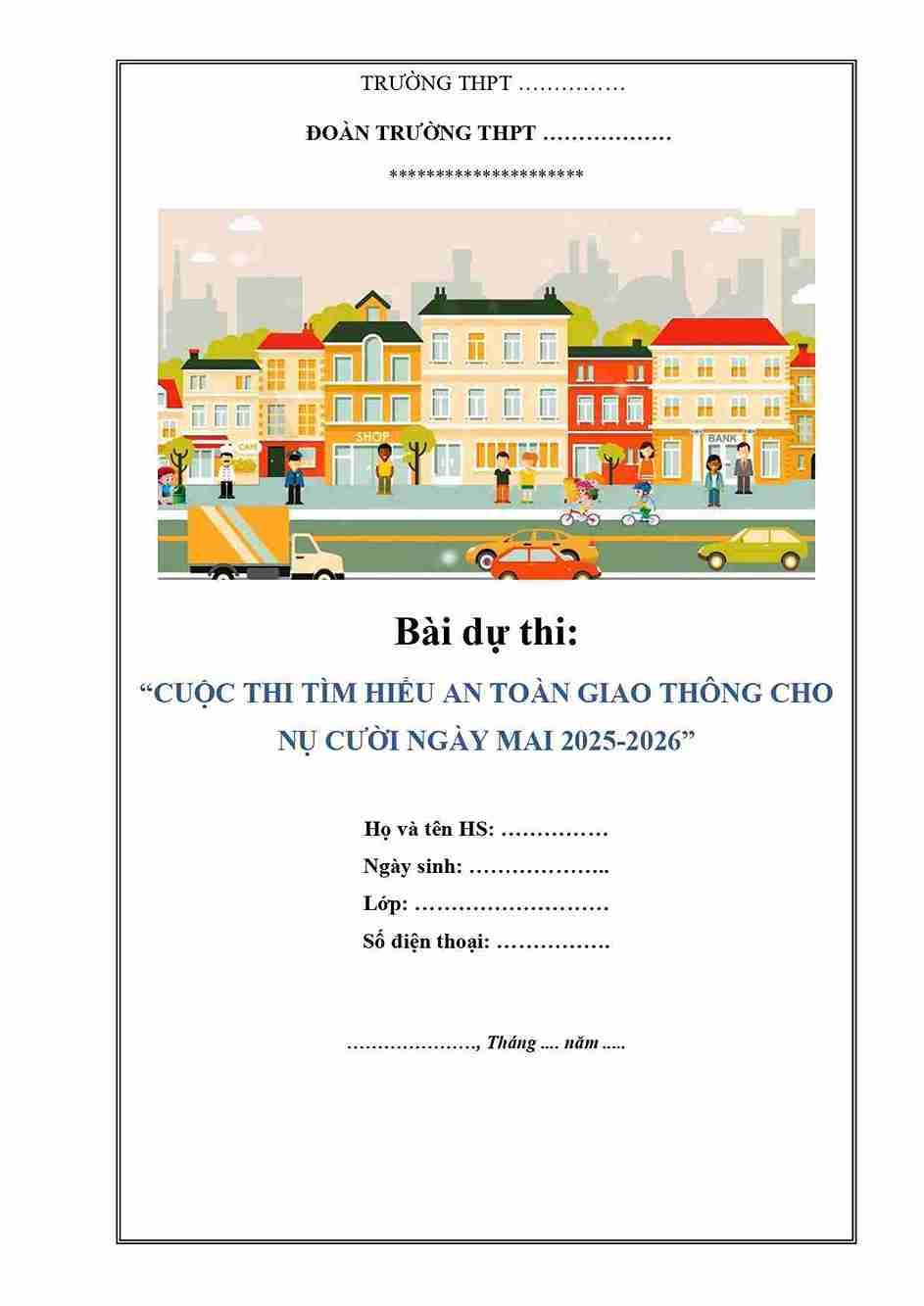 TRƯỜNG THPT ____

ĐOÀN TRƯỜNG THPT ____

*********************

SHOP

BANK

Bài dự thi:

"CUỘC THI TÌM HIỂU AN TOÀN GIAO THÔNG CHO NỤ CƯỜI NGÀY MAI 2025-2026"

Họ và tên HS: ____

Ngày sinh: ____

Lớp: ____

Số điện thoại: ____

____, Tháng ____ năm ____